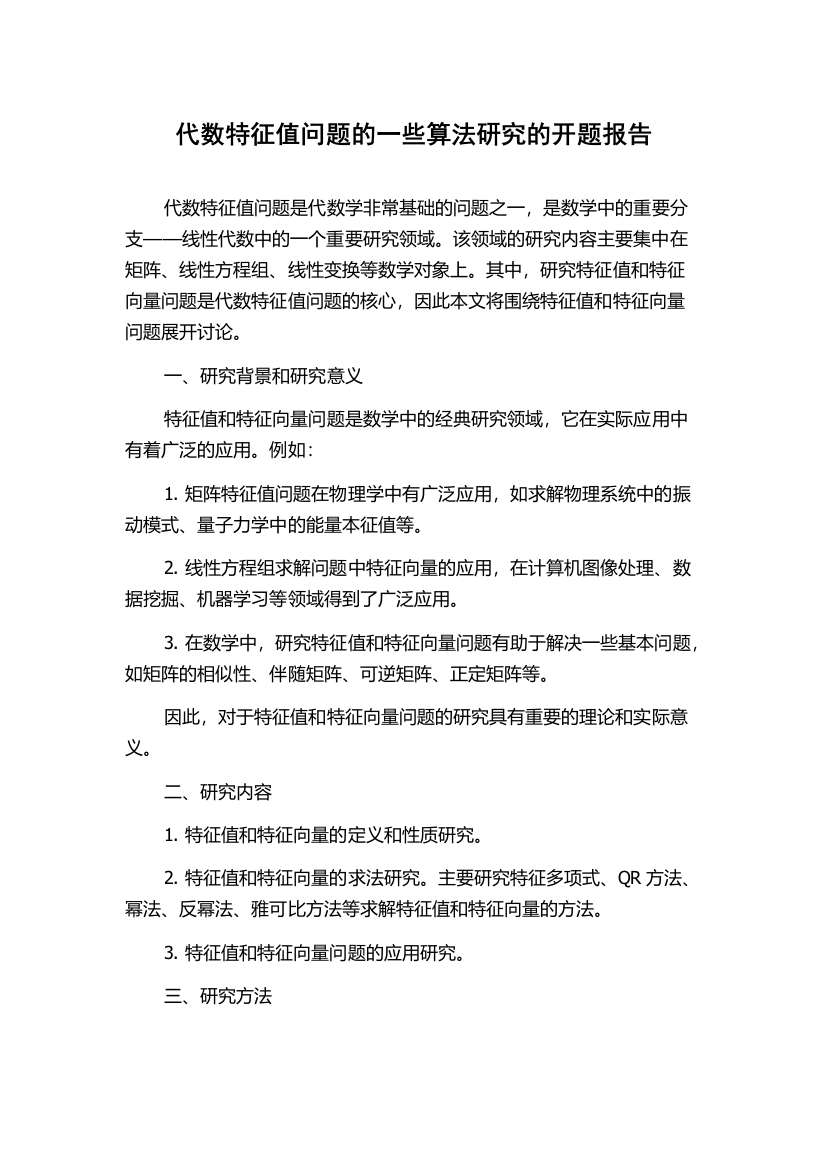 代数特征值问题的一些算法研究的开题报告

代数特征值问题是代数学非常基础的问题之一，是数学中的重要分支——线性代数中的一个重要研究领域。该领域的研究内容主要集中在矩阵、线性方程组、线性变换等数学对象上。其中，研究特征值和特征向量问题是代数特征值问题的核心，因此本文将围绕特征值和特征向量问题展开讨论。

一、研究背景和研究意义

特征值和特征向量问题是数学中的经典研究领域，它在实际应用中有着广泛的应用。例如：

1. 矩阵特征值问题在物理学中有广泛应用，如求解物理系统中的振动模式、量子力学中的能量本征值等。

2. 线性方程组求解问题中特征向量的应用，在计算机图像处理、数据挖掘、机器学习等领域得到了广泛应用。

3. 在数学中，研究特征值和特征向量问题有助于解决一些基本问题，如矩阵的相似性、伴随矩阵、可逆矩阵、正定矩阵等。

因此，对于特征值和特征向量问题的研究具有重要的理论和实际意义。

二、研究内容

1. 特征值和特征向量的定义和性质研究。

2. 特征值和特征向量的求法研究。主要研究特征多项式、QR 方法、幂法、反幂法、雅可比方法等求解特征值和特征向量的方法。

3. 特征值和特征向量问题的应用研究。

三、研究方法